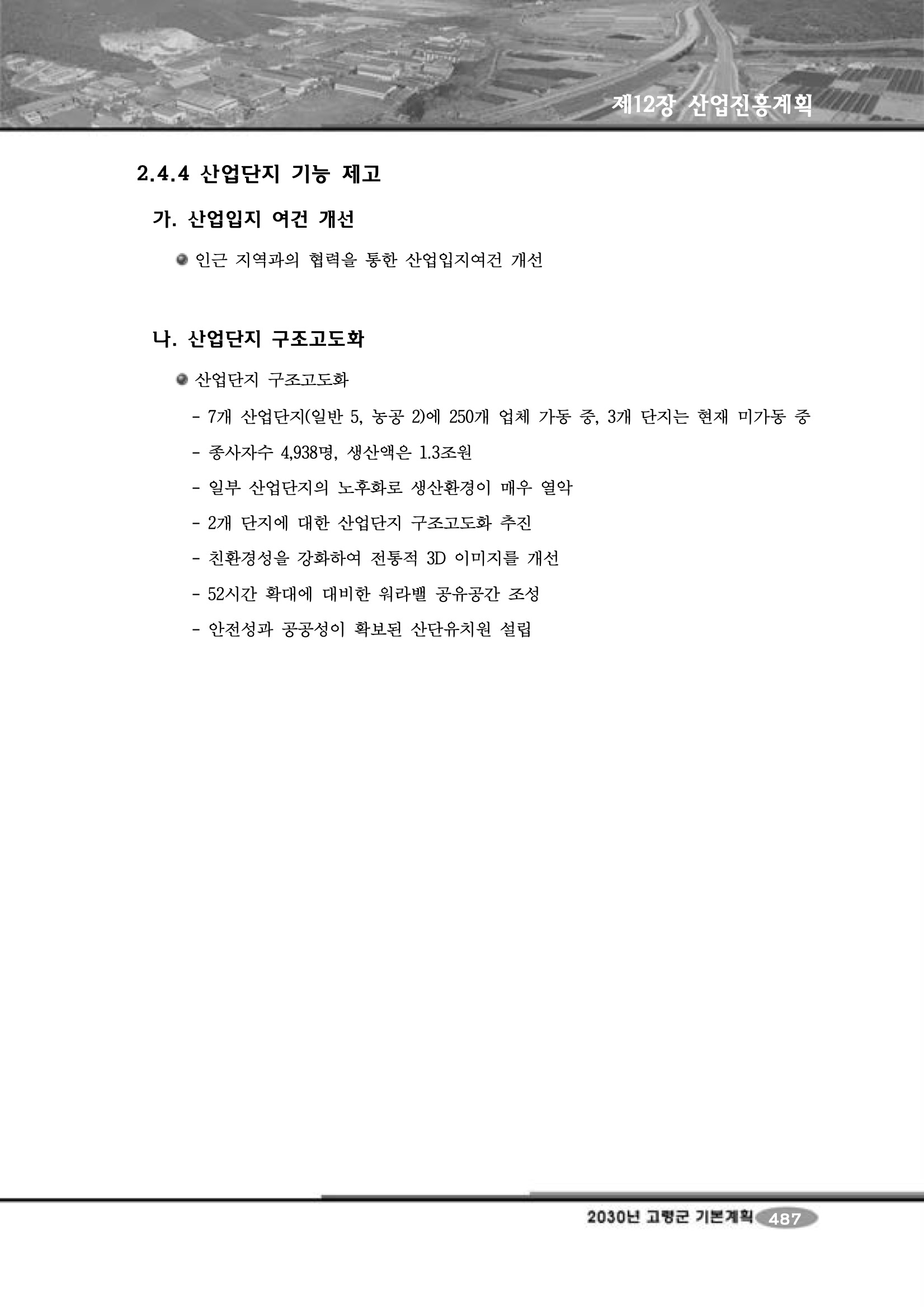 제12장 산업진흥계획

2.4.4 산업단지 기능 제고

가. 산업입지 여건 개선

인근 지역과의 협력을 통한 산업입지여건 개선

나. 산업단지 구조고도화

산업단지 구조고도화

- 7개 산업단지(일반 5, 농공 2)에 250개 업체 가동 중, 3개 단지는 현재 미가동 중
- 종사자수 4,938명, 생산액은 1.3조원
- 일부 산업단지의 노후화로 생산환경이 매우 열악
- 2개 단지에 대한 산업단지 구조고도화 추진
- 친환경성을 강화하여 전통적 3D 이미지를 개선
- 52시간 확대에 대비한 워라밸 공유공간 조성
- 안전성과 공공성이 확보된 산단유치원 설립

2030년 고령군 기본계획 487